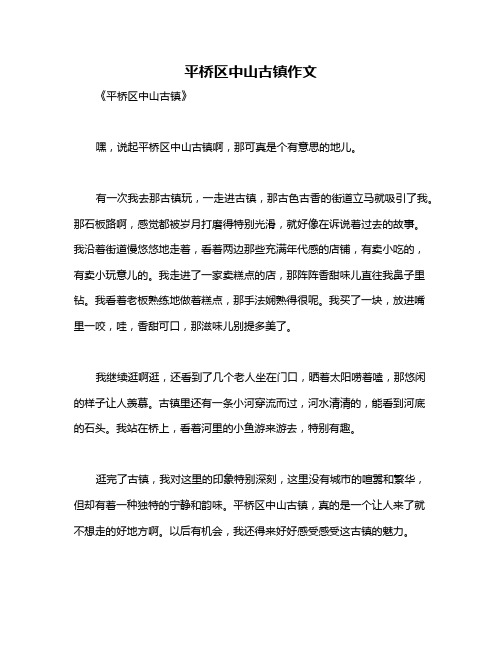 平桥区中山古镇作文

《平桥区中山古镇》

嘿，说起平桥区中山古镇啊，那可真是个有意思的地儿。

有一次我去那古镇玩，一走进古镇，那古色古香的街道立马就吸引了我。那石板路啊，感觉都被岁月打磨得特别光滑，就好像在诉说着过去的故事。我沿着街道慢悠悠地走着，看着两边那些充满年代感的店铺，有卖小吃的，有卖小玩意儿的。我走进了一家卖糕点的店，那阵阵香甜味儿直往我鼻子里钻。我看着老板熟练地做着糕点，那手法娴熟得很呢。我买了一块，放进嘴里一咬，哇，香甜可口，那滋味儿别提多美了。

我继续逛啊逛，还看到了几个老人坐在门口，晒着太阳唠着嗑，那悠闲的样子让人羡慕。古镇里还有一条小河穿流而过，河水清清的，能看到河底的石头。我站在桥上，看着河里的小鱼游来游去，特别有趣。

逛完了古镇，我对这里的印象特别深刻，这里没有城市的喧嚣和繁华，但却有着一种独特的宁静和韵味。平桥区中山古镇，真的是一个让人来了就不想走的好地方啊。以后有机会，我还得来好好感受感受这古镇的魅力。